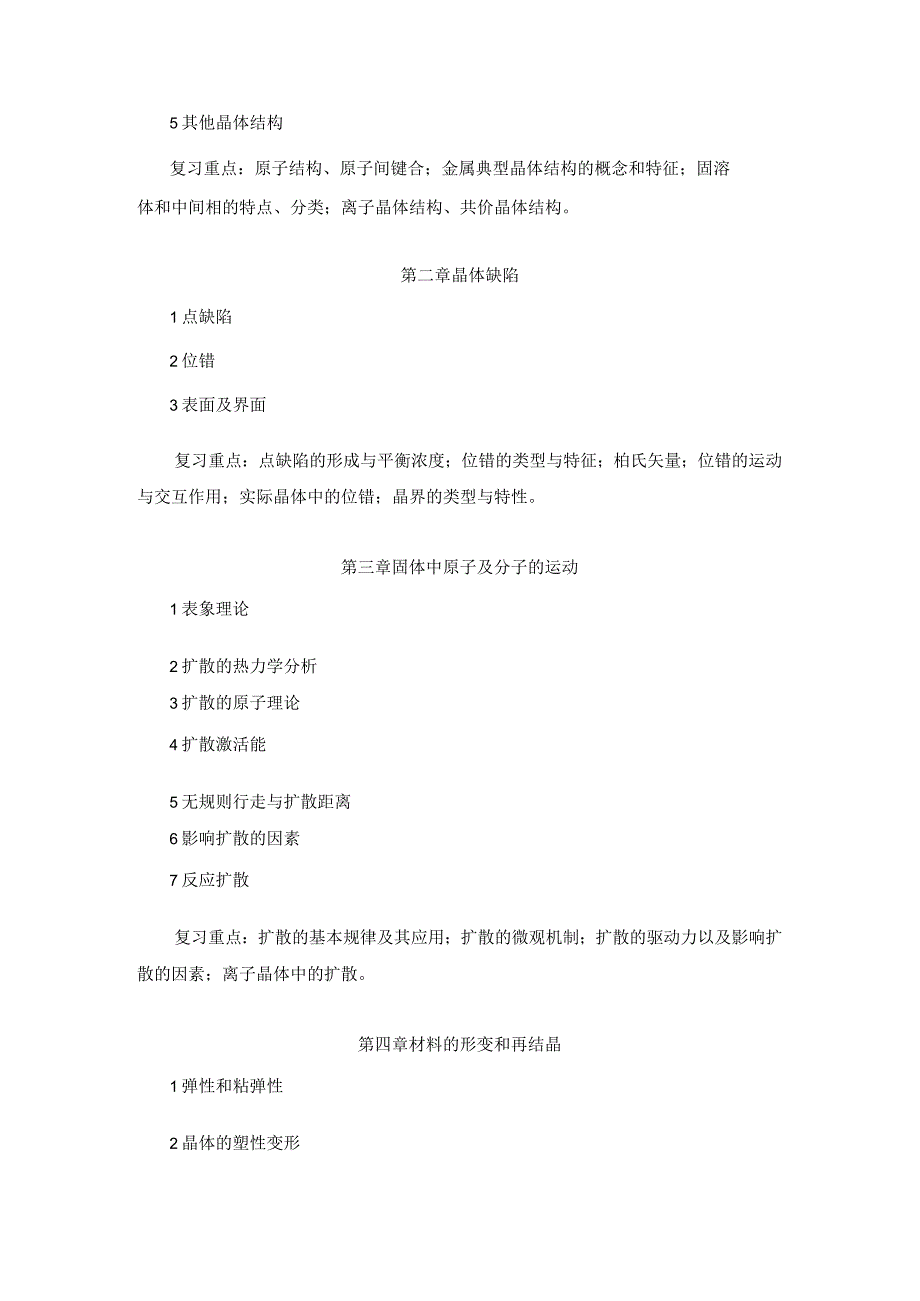 5 其他晶体结构

复习重点：原子结构、原子间键合；金属典型晶体结构的概念和特征；固溶体和中间相的特点、分类；离子晶体结构、共价晶体结构。

第二章晶体缺陷

1 点缺陷

2 位错

3 表面及界面

复习重点：点缺陷的形成与平衡浓度；位错的类型与特征；柏氏矢量；位错的运动与交互作用；实际晶体中的位错；晶界的类型与特性。

第三章固体中原子及分子的运动

1 表象理论

2 扩散的热力学分析

3 扩散的原子理论

4 扩散激活能

5 无规则行走与扩散距离

6 影响扩散的因素

7 反应扩散

复习重点：扩散的基本规律及其应用；扩散的微观机制；扩散的驱动力以及影响扩散的因素；离子晶体中的扩散。

第四章材料的形变和再结晶

1 弹性和粘弹性

2 晶体的塑性变形